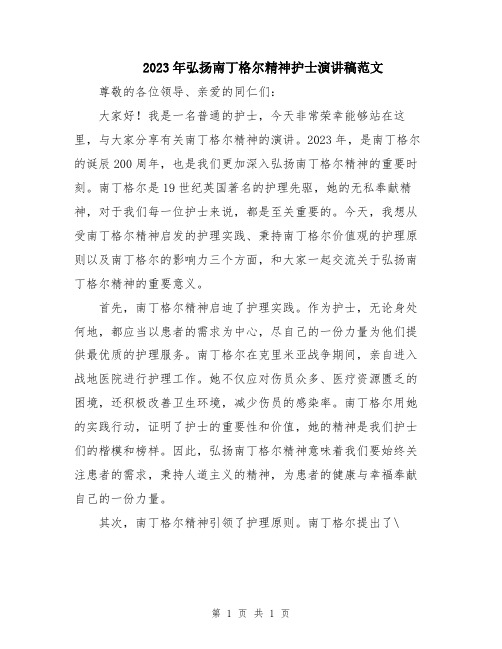 2023年弘扬南丁格尔精神护士演讲稿范文

尊敬的各位领导、亲爱的同仁们：

大家好！我是一名普通的护士，今天非常荣幸能够站在这里，与大家分享有关南丁格尔精神的演讲。2023年，是南丁格尔的诞辰200周年，也是我们更加深入弘扬南丁格尔精神的重要时刻。南丁格尔是19世纪英国著名的护理先驱，她的无私奉献精神，对于我们每一位护士来说，都是至关重要的。今天，我想从受南丁格尔精神启发的护理实践、秉持南丁格尔价值观的护理原则以及南丁格尔的影响力三个方面，和大家一起交流关于弘扬南丁格尔精神的重要意义。

首先，南丁格尔精神启迪了护理实践。作为护士，无论身处何地，都应当以患者的需求为中心，尽自己的一份力量为他们提供最优质的护理服务。南丁格尔在克里米亚战争期间，亲自进入战地医院进行护理工作。她不仅应对伤员众多、医疗资源匮乏的困境，还积极改善卫生环境，减少伤员的感染率。南丁格尔用她的实践行动，证明了护士的重要性和价值，她的精神是我们护士们的楷模和榜样。因此，弘扬南丁格尔精神意味着我们要始终关注患者的需求，秉持人道主义的精神，为患者的健康与幸福奉献自己的一份力量。

其次，南丁格尔精神引领了护理原则。南丁格尔提出了\

第 1 页 共 1 页